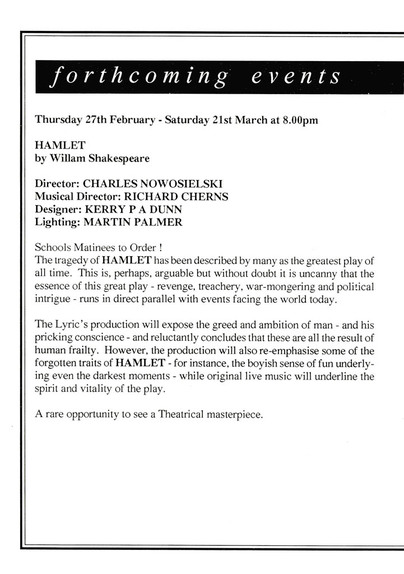 forthcoming events

Thursday 27th February - Saturday 21st March at 8.00pm

HAMLET
by Willam Shakespeare

Director: CHARLES NOWOSIELSKI
Musical Director: RICHARD CHERNS
Designer: KERRY P A DUNN
Lighting: MARTIN PALMER

Schools Matinees to Order !
The tragedy of HAMLET has been described by many as the greatest play of all time. This is, perhaps, arguable but without doubt it is uncanny that the essence of this great play - revenge, treachery, war-mongering and political intrigue - runs in direct parallel with events facing the world today.

The Lyric's production will expose the greed and ambition of man - and his pricking conscience - and reluctantly concludes that these are all the result of human frailty. However, the production will also re-emphasise some of the forgotten traits of HAMLET - for instance, the boyish sense of fun underlying even the darkest moments - while original live music will underline the spirit and vitality of the play.

A rare opportunity to see a Theatrical masterpiece.